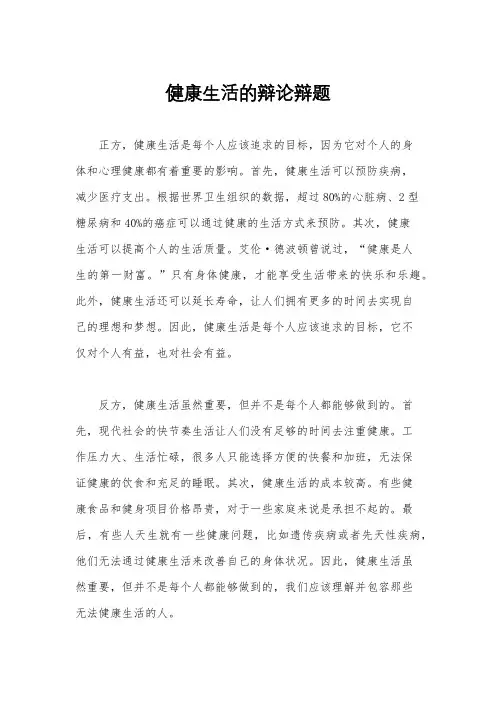 健康生活的辩论辩题

正方，健康生活是每个人应该追求的目标，因为它对个人的身体和心理健康都有着重要的影响。首先，健康生活可以预防疾病，减少医疗支出。根据世界卫生组织的数据，超过80%的心脏病、2型糖尿病和40%的癌症可以通过健康的生活方式来预防。其次，健康生活可以提高个人的生活质量。艾伦·德波顿曾说过，“健康是人生的第一财富。”只有身体健康，才能享受生活带来的快乐和乐趣。此外，健康生活还可以延长寿命，让人们拥有更多的时间去实现自己的理想和梦想。因此，健康生活是每个人应该追求的目标，它不仅对个人有益，也对社会有益。

反方，健康生活虽然重要，但并不是每个人都能够做到的。首先，现代社会的快节奏生活让人们没有足够的时间去注重健康。工作压力大、生活忙碌，很多人只能选择方便的快餐和加班，无法保证健康的饮食和充足的睡眠。其次，健康生活的成本较高。有些健康食品和健身项目价格昂贵，对于一些家庭来说是承担不起的。最后，有些人天生就有一些健康问题，比如遗传疾病或者先天性疾病，他们无法通过健康生活来改善自己的身体状况。因此，健康生活虽然重要，但并不是每个人都能够做到的，我们应该理解并包容那些无法健康生活的人。